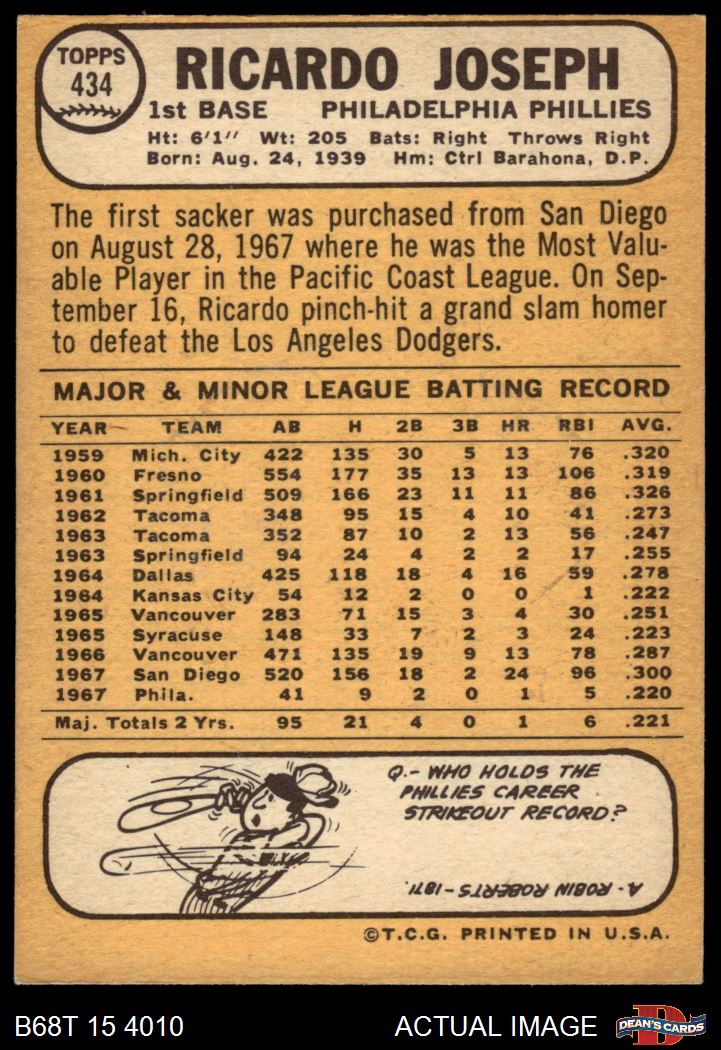 TOPPS 434

RICARDO JOSEPH

1st BASE PHILADELPHIA PHILLIES

Ht: 6'1'' Wt: 205 Bats: Right Throws Right
Born: Aug. 24, 1939 Hm: Ctrl Barahona, D.P.

The first sacker was purchased from San Diego on August 28, 1967 where he was the Most Valuable Player in the Pacific Coast League. On September 16, Ricardo pinch-hit a grand slam homer to defeat the Los Angeles Dodgers.

MAJOR & MINOR LEAGUE BATTING RECORD

| YEAR | TEAM | AB | H | 2B | 3B | HR | RBI | AVG. |
|---|---|---|---|---|---|---|---|---|
| 1959 | Mich. City | 422 | 135 | 30 | 5 | 13 | 76 | .320 |
| 1960 | Fresno | 554 | 177 | 35 | 13 | 13 | 106 | .319 |
| 1961 | Springfield | 509 | 166 | 23 | 11 | 11 | 86 | .326 |
| 1962 | Tacoma | 348 | 95 | 15 | 4 | 10 | 41 | .273 |
| 1963 | Tacoma | 352 | 87 | 10 | 2 | 13 | 56 | .247 |
| 1963 | Springfield | 94 | 24 | 4 | 2 | 2 | 17 | .255 |
| 1964 | Dallas | 425 | 118 | 18 | 4 | 16 | 59 | .278 |
| 1964 | Kansas City | 54 | 12 | 2 | 0 | 0 | 1 | .222 |
| 1965 | Vancouver | 283 | 71 | 15 | 3 | 4 | 30 | .251 |
| 1965 | Syracuse | 148 | 33 | 7 | 2 | 3 | 24 | .223 |
| 1966 | Vancouver | 471 | 135 | 19 | 9 | 13 | 78 | .287 |
| 1967 | San Diego | 520 | 156 | 18 | 2 | 24 | 96 | .300 |
| 1967 | Phila. | 41 | 9 | 2 | 0 | 1 | 5 | .220 |
| Maj. Totals 2 Yrs. | | 95 | 21 | 4 | 0 | 1 | 6 | .221 |

Q.- WHO HOLDS THE PHILLIES CAREER STRIKEOUT RECORD?

A.- ROBIN ROBERTS - 1871.

©T.C.G. PRINTED IN U.S.A.

B68T 15 4010

ACTUAL IMAGE

DEAN'S CARDS